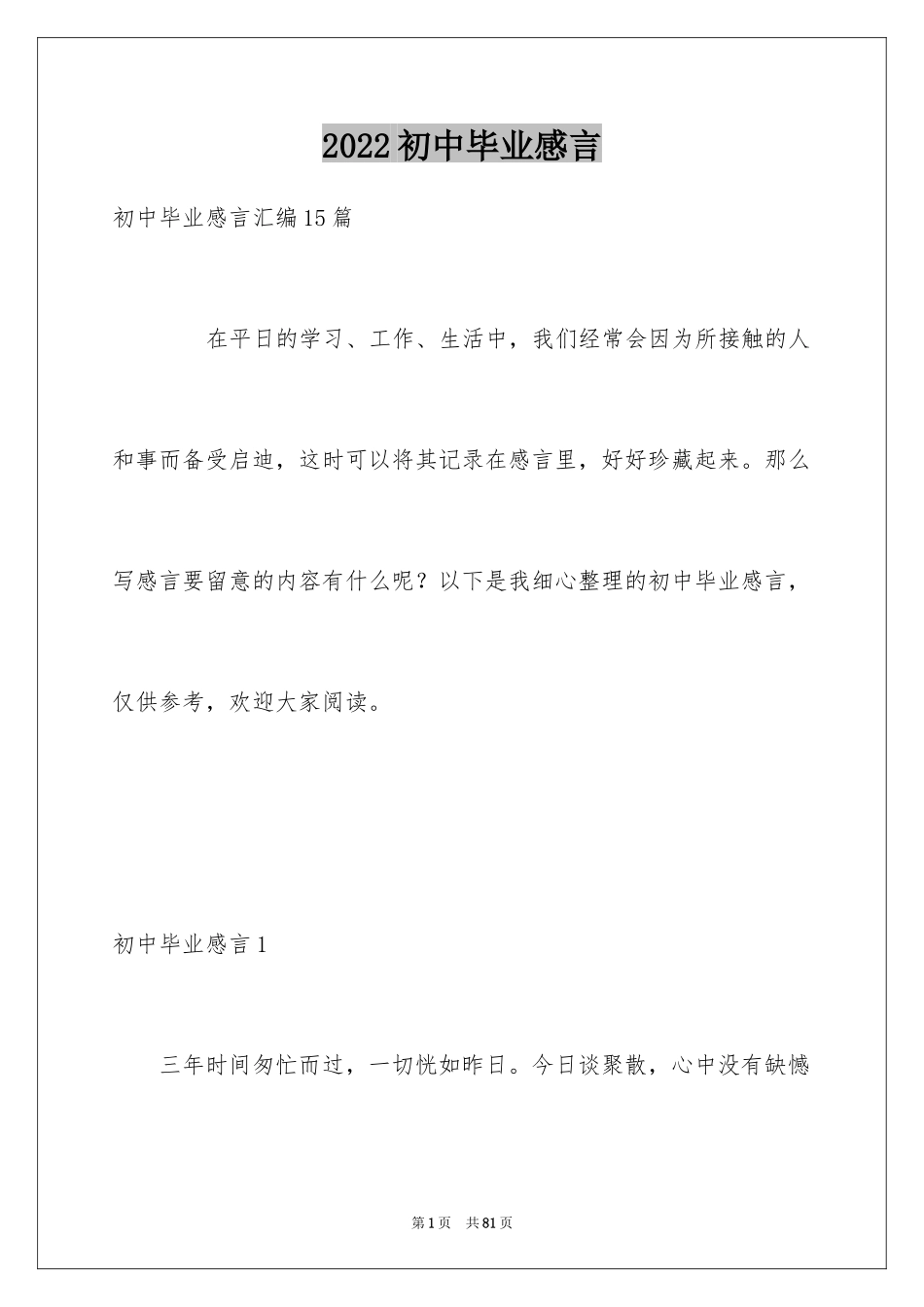 2022初中毕业感言

初中毕业感言汇编15篇

在平日的学习、工作、生活中，我们经常会因为所接触的人和事而备受启迪，这时可以将其记录在感言里，好好珍藏起来。那么写感言要留意的内容有什么呢？以下是我细心整理的初中毕业感言，仅供参考，欢迎大家阅读。

初中毕业感言1

三年时间匆忙而过，一切恍如昨日。今日谈聚散，心中没有缺憾

第1页 共81页